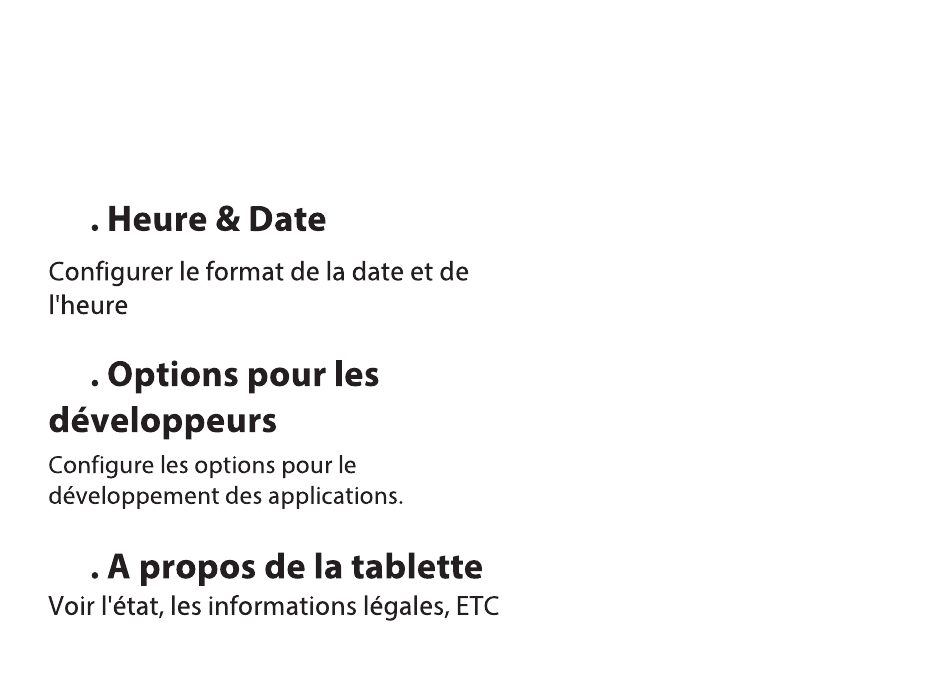 . Heure & Date

Configurer le format de la date et de l'heure

. Options pour les développeurs

Configure les options pour le développement des applications.

. A propos de la tablette

Voir l'état, les informations légales, ETC